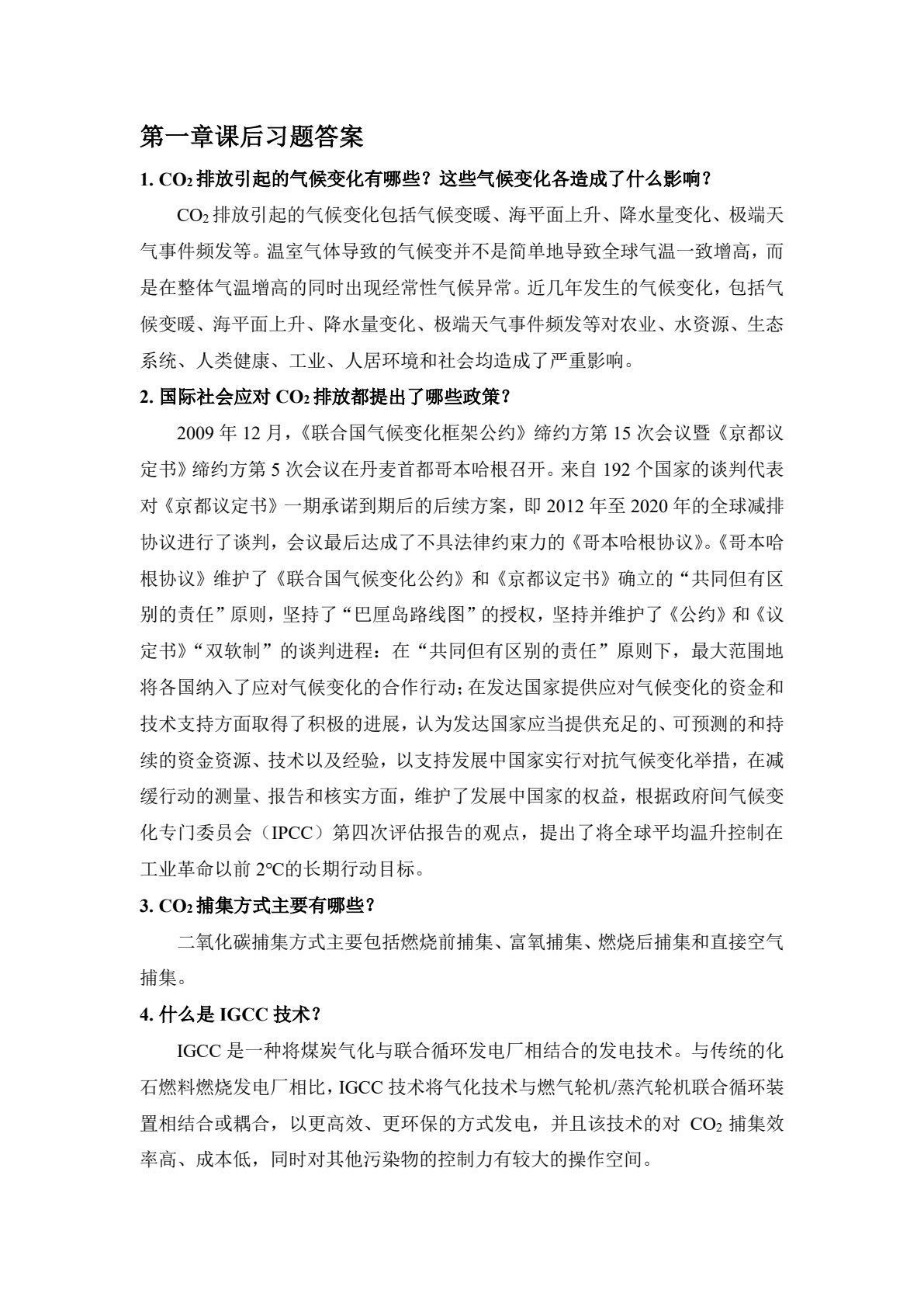 第一章课后习题答案

1. $CO_2$排放引起的气候变化有哪些？这些气候变化各造成了什么影响？

$CO_2$排放引起的气候变化包括气候变暖、海平面上升、降水量变化、极端天气事件频发等。温室气体导致的气候变并不是简单地导致全球气温一致增高，而是在整体气温增高的同时出现经常性气候异常。近几年发生的气候变化，包括气候变暖、海平面上升、降水量变化、极端天气事件频发等对农业、水资源、生态系统、人类健康、工业、人居环境和社会均造成了严重影响。

2. 国际社会应对$CO_2$排放都提出了哪些政策？

2009年12月，《联合国气候变化框架公约》缔约方第15次会议暨《京都议定书》缔约方第5次会议在丹麦首都哥本哈根召开。来自192个国家的谈判代表对《京都议定书》一期承诺到期后的后续方案，即2012年至2020年的全球减排协议进行了谈判，会议最后达成了不具法律约束力的《哥本哈根协议》。《哥本哈根协议》维护了《联合国气候变化公约》和《京都议定书》确立的“共同但有区别的责任”原则，坚持了“巴厘岛路线图”的授权，坚持并维护了《公约》和《议定书》“双软制”的谈判进程：在“共同但有区别的责任”原则下，最大范围地将各国纳入了应对气候变化的合作行动；在发达国家提供应对气候变化的资金和技术支持方面取得了积极的进展，认为发达国家应当提供充足的、可预测的和持续的资金资源、技术以及经验，以支持发展中国家实行对抗气候变化举措，在减缓行动的测量、报告和核实方面，维护了发展中国家的权益，根据政府间气候变化专门委员会（IPCC）第四次评估报告的观点，提出了将全球平均温升控制在工业革命以前2°C的长期行动目标。

3. $CO_2$捕集方式主要有哪些？

二氧化碳捕集方式主要包括燃烧前捕集、富氧捕集、燃烧后捕集和直接空气捕集。

4. 什么是IGCC技术？

IGCC是一种将煤炭气化与联合循环发电厂相结合的发电技术。与传统的化石燃料燃烧发电厂相比，IGCC技术将气化技术与燃气轮机/蒸汽轮机联合循环装置相结合或耦合，以更高效、更环保的方式发电，并且该技术的对$CO_2$捕集效率高、成本低，同时对其他污染物的控制力有较大的操作空间。